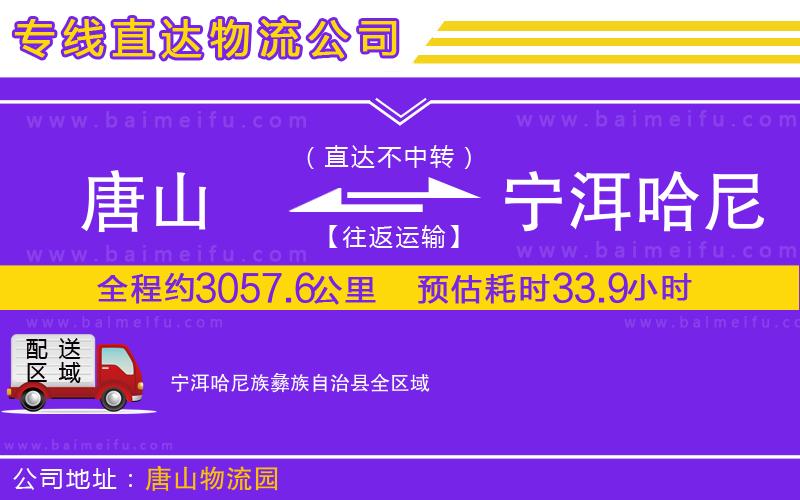 专线直达物流公司

www.baimeifu.com www.baimeifu.com

（直达不中转）

唐山 宁洱哈尼

【往返运输】

www.baimeifu.com www.baimeifu.com

全程约3057.6公里 预估耗时33.9小时

www.baimeifu.com www.baimeifu.com

配送区域

宁洱哈尼族彝族自治县全区域

www.baimeifu.com

公司地址：唐山物流园